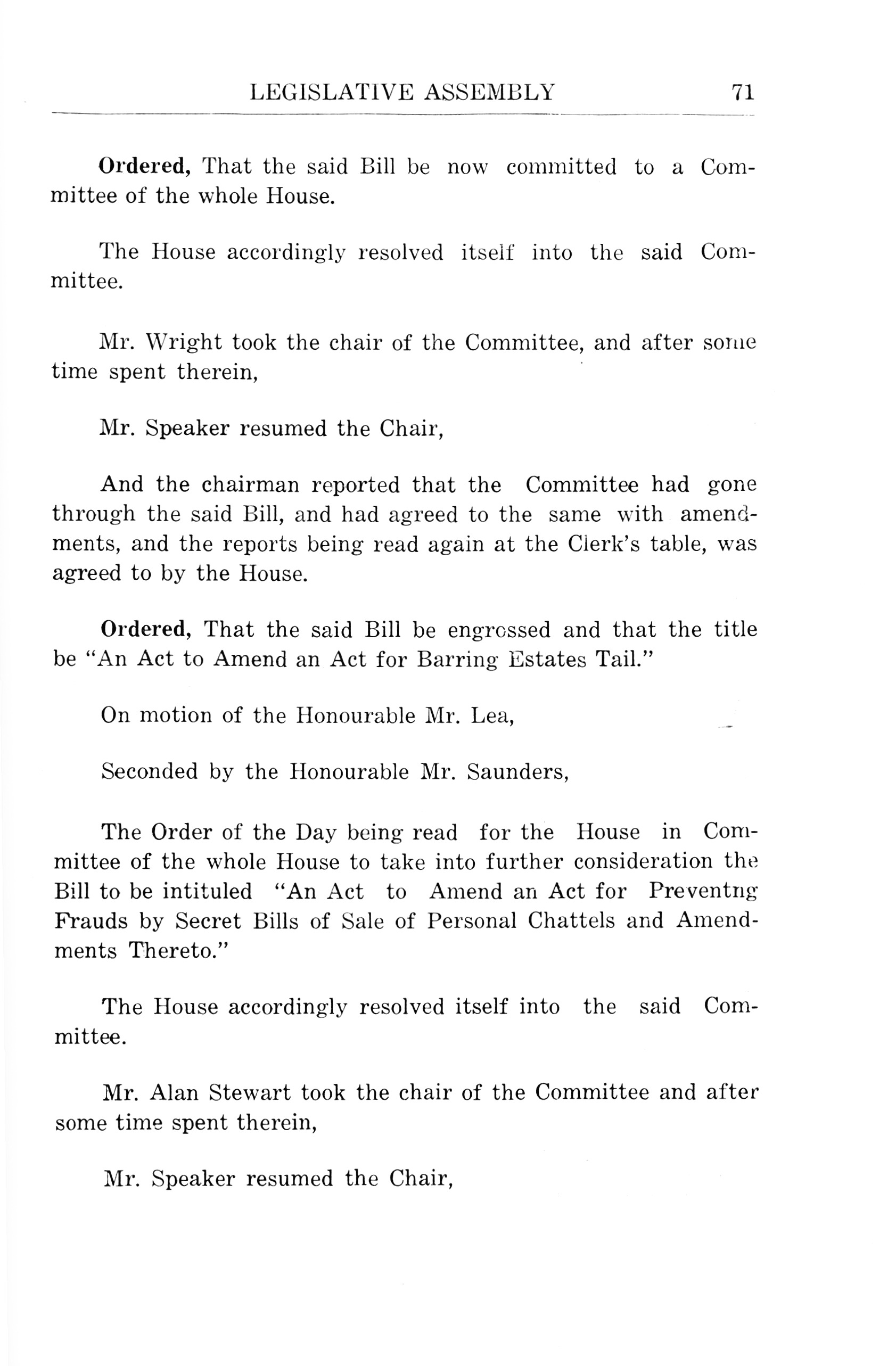 LEGISLATIVE ASSEMBLY 71

Ordered, That the said Bill be now committed to a Committee of the whole House.

The House accordingly resolved itself into the said Committee.

Mr. Wright took the chair of the Committee, and after some time spent therein,

Mr. Speaker resumed the Chair,

And the chairman reported that the Committee had gone through the said Bill, and had agreed to the same with amendments, and the reports being read again at the Clerk's table, was agreed to by the House.

Ordered, That the said Bill be engrossed and that the title be "An Act to Amend an Act for Barring Estates Tail."

On motion of the Honourable Mr. Lea,

Seconded by the Honourable Mr. Saunders,

The Order of the Day being read for the House in Committee of the whole House to take into further consideration the Bill to be intituled "An Act to Amend an Act for Preventng Frauds by Secret Bills of Sale of Personal Chattels and Amendments Thereto."

The House accordingly resolved itself into the said Committee.

Mr. Alan Stewart took the chair of the Committee and after some time spent therein,

Mr. Speaker resumed the Chair,